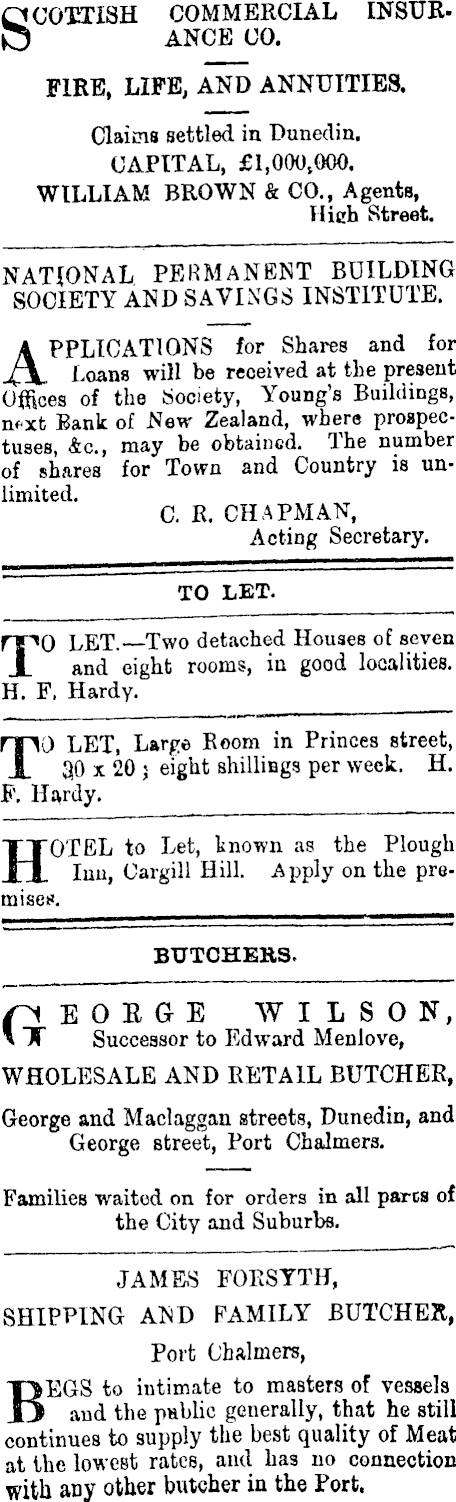 SCOTTISH COMMERCIAL INSURANCE CO.

FIRE, LIFE, AND ANNUITIES.

Claims settled in Dunedin.
CAPITAL, £1,000,000.
WILLIAM BROWN & CO., Agents, High Street.

NATIONAL PERMANENT BUILDING SOCIETY AND SAVINGS INSTITUTE.

APPLICATIONS for Shares and for Loans will be received at the present Offices of the Society, Young's Buildings, next Bank of New Zealand, where prospectuses, &c., may be obtained. The number of shares for Town and Country is unlimited.

C. R. CHAPMAN,
Acting Secretary.

TO LET.

TO LET.—Two detached Houses of seven and eight rooms, in good localities. H. F. Hardy.

TO LET, Large Room in Princes street, 30 x 20; eight shillings per week. H. F. Hardy.

HOTEL to Let, known as the Plough Inn, Cargill Hill. Apply on the premises.

BUTCHERS.

GEORGE WILSON,
Successor to Edward Menlove,

WHOLESALE AND RETAIL BUTCHER,

George and Maclaggan streets, Dunedin, and George street, Port Chalmers.

Families waited on for orders in all parts of the City and Suburbs.

JAMES FORSYTH,
SHIPPING AND FAMILY BUTCHER,
Port Chalmers,

BEGS to intimate to masters of vessels and the public generally, that he still continues to supply the best quality of Meat at the lowest rates, and has no connection with any other butcher in the Port.